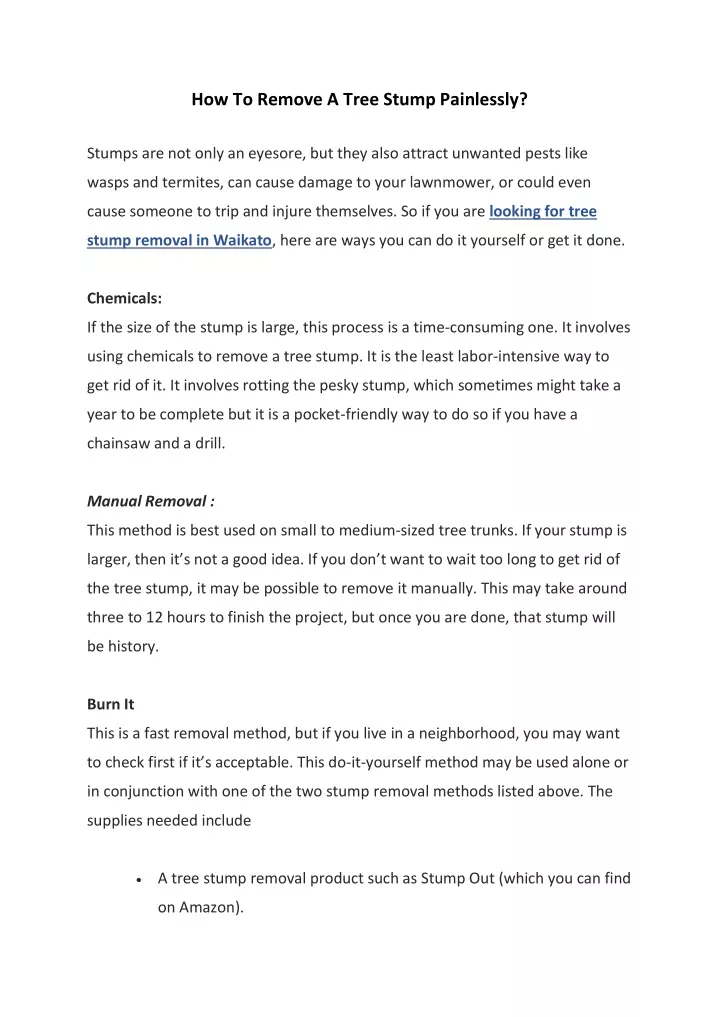 How To Remove A Tree Stump Painlessly?

Stumps are not only an eyesore, but they also attract unwanted pests like wasps and termites, can cause damage to your lawnmower, or could even cause someone to trip and injure themselves. So if you are looking for tree stump removal in Waikato, here are ways you can do it yourself or get it done.

Chemicals:
If the size of the stump is large, this process is a time-consuming one. It involves using chemicals to remove a tree stump. It is the least labor-intensive way to get rid of it. It involves rotting the pesky stump, which sometimes might take a year to be complete but it is a pocket-friendly way to do so if you have a chainsaw and a drill.

Manual Removal :
This method is best used on small to medium-sized tree trunks. If your stump is larger, then it's not a good idea. If you don't want to wait too long to get rid of the tree stump, it may be possible to remove it manually. This may take around three to 12 hours to finish the project, but once you are done, that stump will be history.

Burn It
This is a fast removal method, but if you live in a neighborhood, you may want to check first if it's acceptable. This do-it-yourself method may be used alone or in conjunction with one of the two stump removal methods listed above. The supplies needed include

• A tree stump removal product such as Stump Out (which you can find on Amazon).